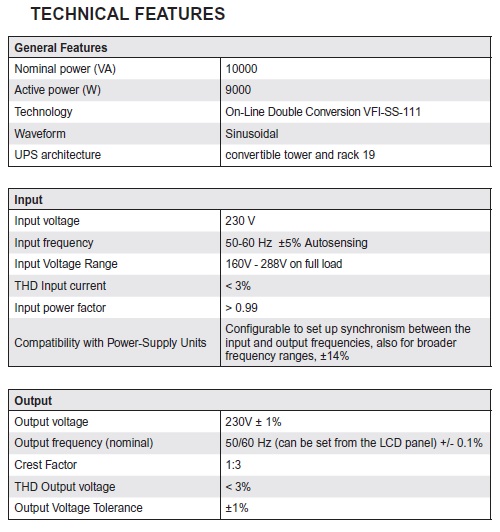 TECHNICAL FEATURES

| General Features | |
|---|---|
| Nominal power (VA) | 10000 |
| Active power (W) | 9000 |
| Technology | On-Line Double Conversion VFI-SS-111 |
| Waveform | Sinusoidal |
| UPS architecture | convertible tower and rack 19 |

| Input | |
|---|---|
| Input voltage | 230 V |
| Input frequency | 50-60 Hz ±5% Autosensing |
| Input Voltage Range | 160V - 288V on full load |
| THD Input current | < 3% |
| Input power factor | > 0.99 |
| Compatibility with Power-Supply Units | Configurable to set up synchronism between the input and output frequencies, also for broader frequency ranges, ±14% |

| Output | |
|---|---|
| Output voltage | 230V ± 1% |
| Output frequency (nominal) | 50/60 Hz (can be set from the LCD panel) +/- 0.1% |
| Crest Factor | 1:3 |
| THD Output voltage | < 3% |
| Output Voltage Tolerance | ±1% |